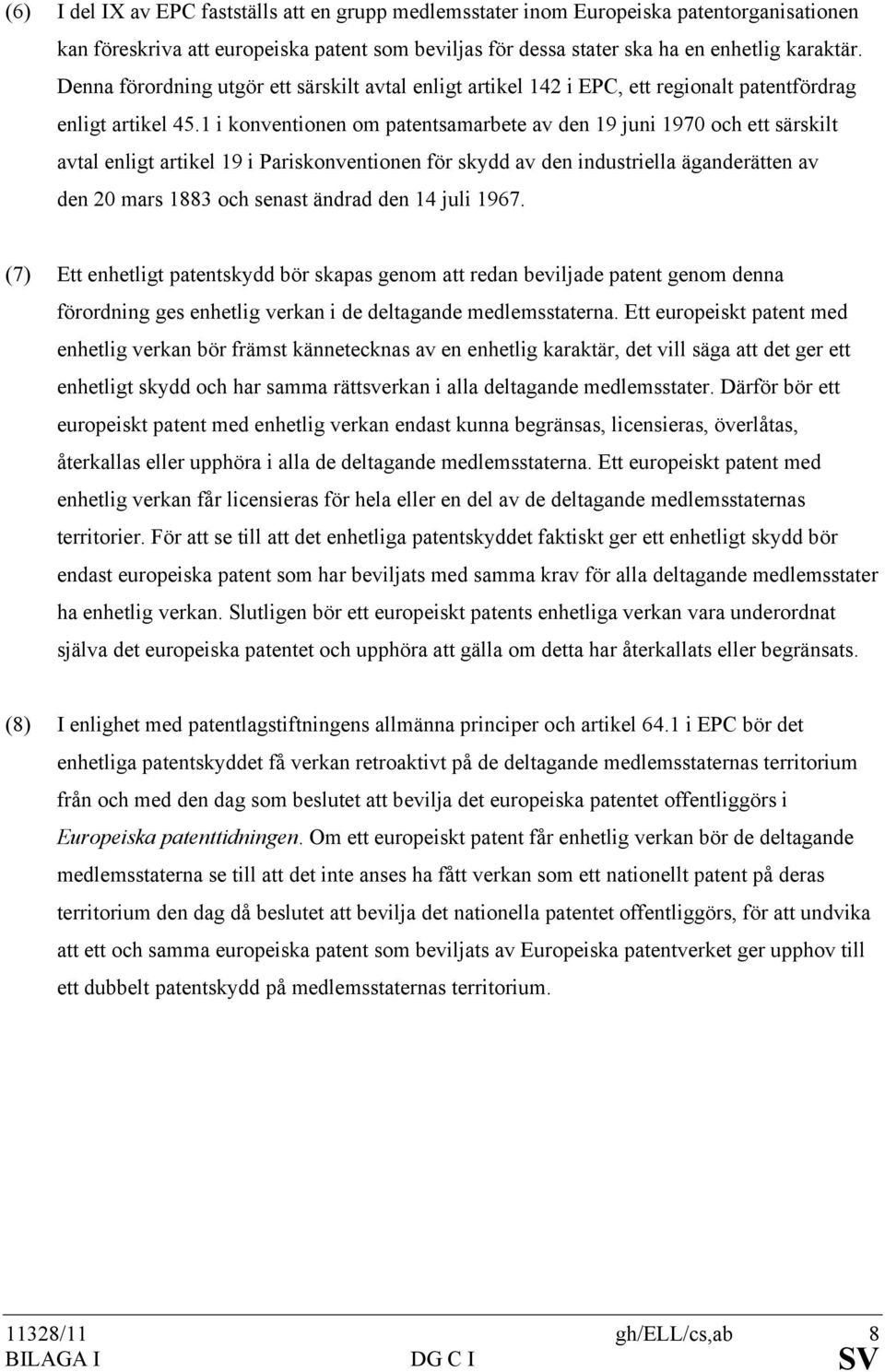 (6) I del IX av EPC fastställs att en grupp medlemsstater inom Europeiska patentorganisationen kan föreskriva att europeiska patent som beviljas för dessa stater ska ha en enhetlig karaktär. Denna förordning utgör ett särskilt avtal enligt artikel 142 i EPC, ett regionalt patentfördrag enligt artikel 45.1 i konventionen om patentsamarbete av den 19 juni 1970 och ett särskilt avtal enligt artikel 19 i Pariskonventionen för skydd av den industriella äganderätten av den 20 mars 1883 och senast ändrad den 14 juli 1967.

(7) Ett enhetligt patentskydd bör skapas genom att redan beviljade patent genom denna förordning ges enhetlig verkan i de deltagande medlemsstaterna. Ett europeiskt patent med enhetlig verkan bör främst kännetecknas av en enhetlig karaktär, det vill säga att det ger ett enhetligt skydd och har samma rättsverkan i alla deltagande medlemsstater. Därför bör ett europeiskt patent med enhetlig verkan endast kunna begränsas, licensieras, överlåtas, återkallas eller upphöra i alla de deltagande medlemsstaterna. Ett europeiskt patent med enhetlig verkan får licensieras för hela eller en del av de deltagande medlemsstaternas territorier. För att se till att det enhetliga patentskyddet faktiskt ger ett enhetligt skydd bör endast europeiska patent som har beviljats med samma krav för alla deltagande medlemsstater ha enhetlig verkan. Slutligen bör ett europeiskt patents enhetliga verkan vara underordnat själva det europeiska patentet och upphöra att gälla om detta har återkallats eller begränsats.

(8) I enlighet med patentlagstiftningens allmänna principer och artikel 64.1 i EPC bör det enhetliga patentskyddet få verkan retroaktivt på de deltagande medlemsstaternas territorium från och med den dag som beslutet att bevilja det europeiska patentet offentliggörs i Europeiska patenttidningen. Om ett europeiskt patent får enhetlig verkan bör de deltagande medlemsstaterna se till att det inte anses ha fått verkan som ett nationellt patent på deras territorium den dag då beslutet att bevilja det nationella patentet offentliggörs, för att undvika att ett och samma europeiska patent som beviljats av Europeiska patentverket ger upphov till ett dubbelt patentskydd på medlemsstaternas territorium.

11328/11 gh/ELL/cs,ab 8
BILAGA I DG C I SV